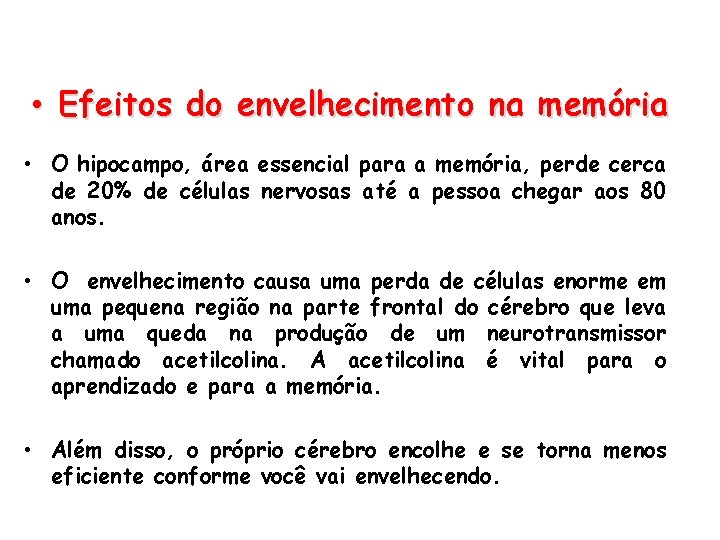 • Efeitos do envelhecimento na memória

• O hipocampo, área essencial para a memória, perde cerca de 20% de células nervosas até a pessoa chegar aos 80 anos.

• O envelhecimento causa uma perda de células enorme em uma pequena região na parte frontal do cérebro que leva a uma queda na produção de um neurotransmissor chamado acetilcolina. A acetilcolina é vital para o aprendizado e para a memória.

• Além disso, o próprio cérebro encolhe e se torna menos eficiente conforme você vai envelhecendo.